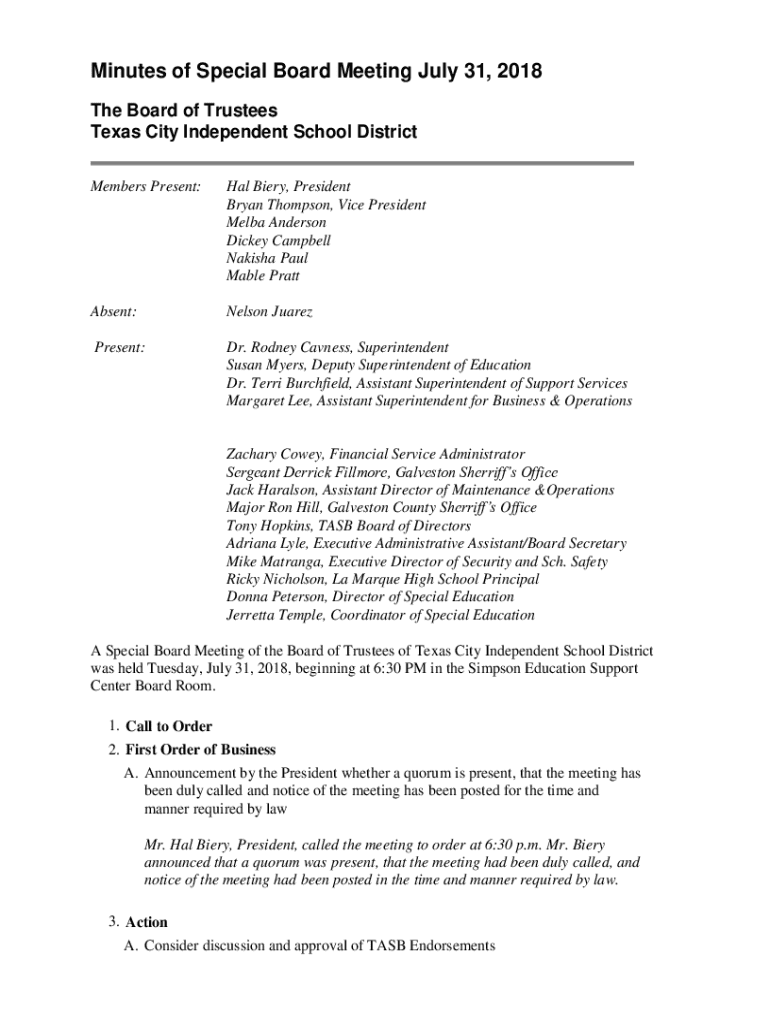 Minutes of Special Board Meeting July 31, 2018

The Board of Trustees
Texas City Independent School District

Members Present: Hal Biery, President
Bryan Thompson, Vice President
Melba Anderson
Dickey Campbell
Nakisha Paul
Mable Pratt

Absent: Nelson Juarez

Present: Dr. Rodney Cavness, Superintendent
Susan Myers, Deputy Superintendent of Education
Dr. Terri Burchfield, Assistant Superintendent of Support Services
Margaret Lee, Assistant Superintendent for Business & Operations

Zachary Cowey, Financial Service Administrator
Sergeant Derrick Fillmore, Galveston Sherriff's Office
Jack Haralson, Assistant Director of Maintenance &Operations
Major Ron Hill, Galveston County Sherriff's Office
Tony Hopkins, TASB Board of Directors
Adriana Lyle, Executive Administrative Assistant/Board Secretary
Mike Matranga, Executive Director of Security and Sch. Safety
Ricky Nicholson, La Marque High School Principal
Donna Peterson, Director of Special Education
Jerretta Temple, Coordinator of Special Education

A Special Board Meeting of the Board of Trustees of Texas City Independent School District was held Tuesday, July 31, 2018, beginning at 6:30 PM in the Simpson Education Support Center Board Room.

1. Call to Order
2. First Order of Business
A. Announcement by the President whether a quorum is present, that the meeting has been duly called and notice of the meeting has been posted for the time and manner required by law

Mr. Hal Biery, President, called the meeting to order at 6:30 p.m. Mr. Biery announced that a quorum was present, that the meeting had been duly called, and notice of the meeting had been posted in the time and manner required by law.

3. Action
A. Consider discussion and approval of TASB Endorsements